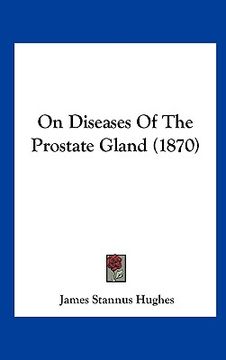 On Diseases Of The Prostate Gland (1870)

James Stannus Hughes